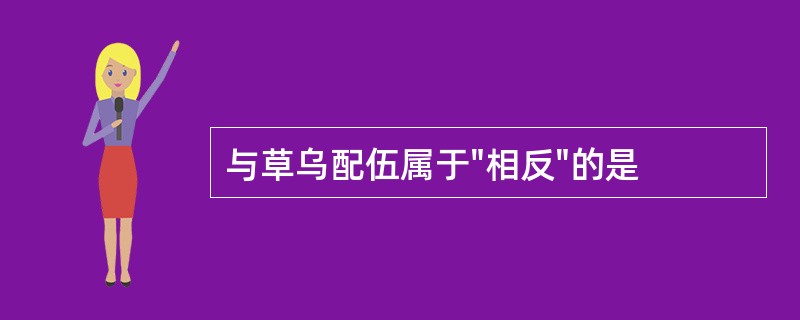 与草乌配伍属于"相反"的是